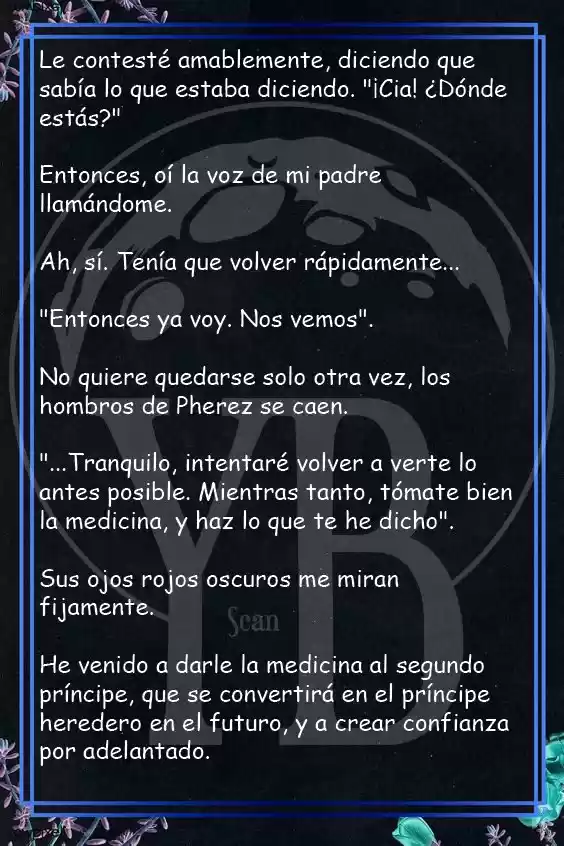 Le contesté amablemente, diciendo que sabía lo que estaba diciendo. "¡Cia! ¿Dónde estás?"

Entonces, oí la voz de mi padre llamándome.

Ah, sí. Tenía que volver rápidamente...

"Entonces ya voy. Nos vemos".

No quiere quedarse solo otra vez, los hombros de Pherez se caen.

"...Tranquilo, intentaré volver a verte lo antes posible. Mientras tanto, tómate bien la medicina, y haz lo que te he dicho".

Sus ojos rojos oscuros me miran fijamente.

He venido a darle la medicina al segundo príncipe, que se convertirá en el príncipe heredero en el futuro, y a crear confianza por adelantado.

YB
Scan